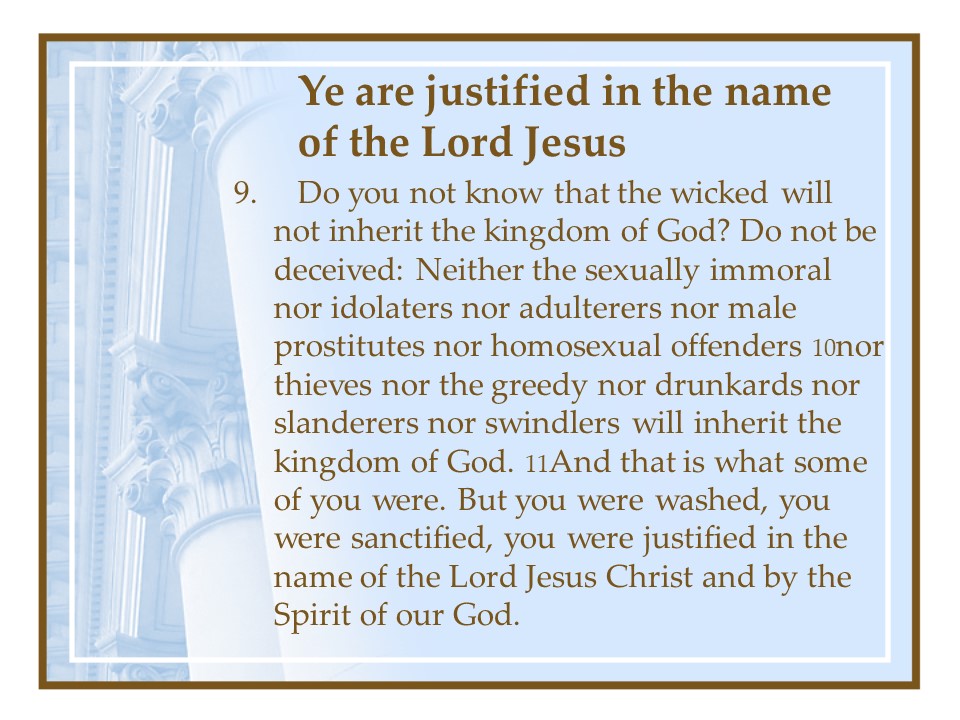 Ye are justified in the name of the Lord Jesus

9. Do you not know that the wicked will not inherit the kingdom of God? Do not be deceived: Neither the sexually immoral nor idolaters nor adulterers nor male prostitutes nor homosexual offenders 10nor thieves nor the greedy nor drunkards nor slanderers nor swindlers will inherit the kingdom of God. 11And that is what some of you were. But you were washed, you were sanctified, you were justified in the name of the Lord Jesus Christ and by the Spirit of our God.